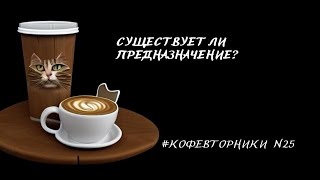 СУЩЕСТВУЕТ ЛИ ПРЕДНАЗНАЧЕНИЕ?

#КОФЕВТОРНИКИ N25